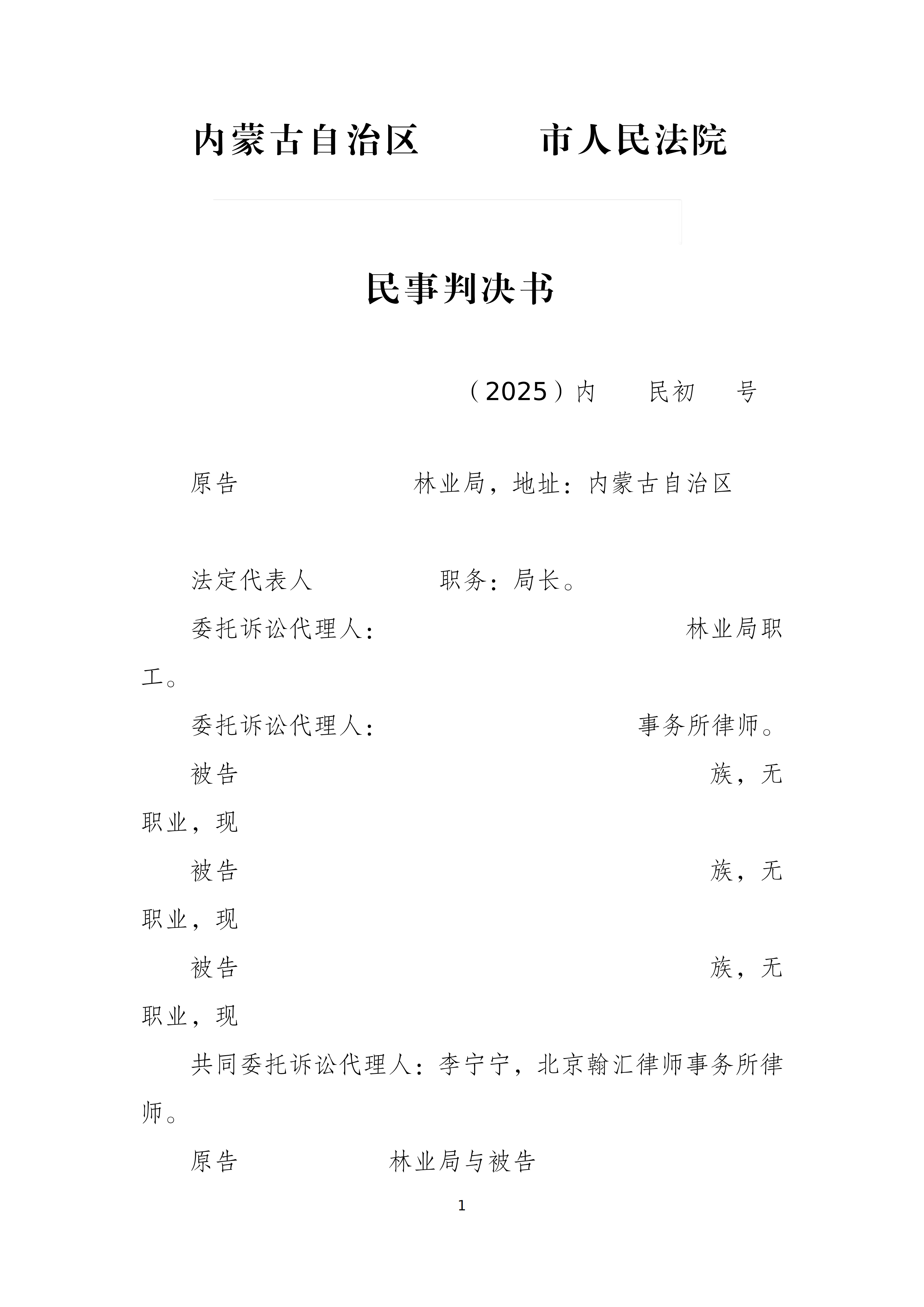 内蒙古自治区　　市人民法院

民事判决书

（2025）内　民初　号

原告　　林业局，地址：内蒙古自治区

法定代表人　　职务：局长。

委托诉讼代理人：　　林业局职工。

委托诉讼代理人：　　事务所律师。

被告　　族，无职业，现

被告　　族，无职业，现

被告　　族，无职业，现

共同委托诉讼代理人：李宁宁，北京翰汇律师事务所律师。

原告　　林业局与被告

1